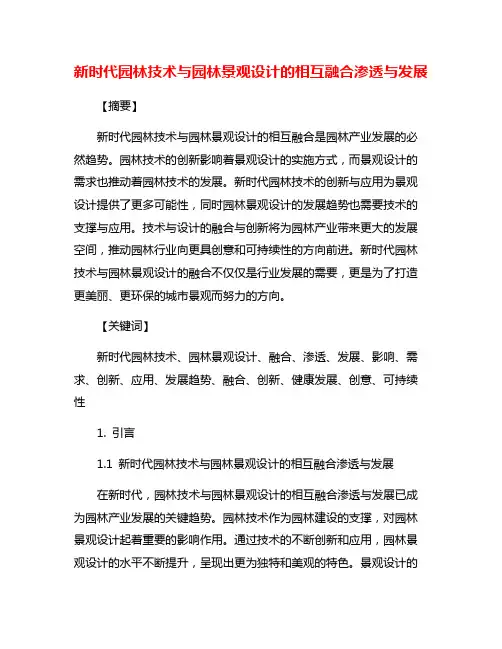 新时代园林技术与园林景观设计的相互融合渗透与发展

【摘要】

新时代园林技术与园林景观设计的相互融合是园林产业发展的必然趋势。园林技术的创新影响着景观设计的实施方式，而景观设计的需求也推动着园林技术的发展。新时代园林技术的创新与应用为景观设计提供了更多可能性，同时园林景观设计的发展趋势也需要技术的支撑与应用。技术与设计的融合与创新将为园林产业带来更大的发展空间，推动园林行业向更具创意和可持续性的方向前进。新时代园林技术与园林景观设计的融合不仅仅是行业发展的需要，更是为了打造更美丽、更环保的城市景观而努力的方向。

【关键词】

新时代园林技术、园林景观设计、融合、渗透、发展、影响、需求、创新、应用、发展趋势、融合、创新、健康发展、创意、可持续性

1. 引言

1.1 新时代园林技术与园林景观设计的相互融合渗透与发展

在新时代，园林技术与园林景观设计的相互融合渗透与发展已成为园林产业发展的关键趋势。园林技术作为园林建设的支撑，对园林景观设计起着重要的影响作用。通过技术的不断创新和应用，园林景观设计的水平不断提升，呈现出更为独特和美观的特色。景观设计的